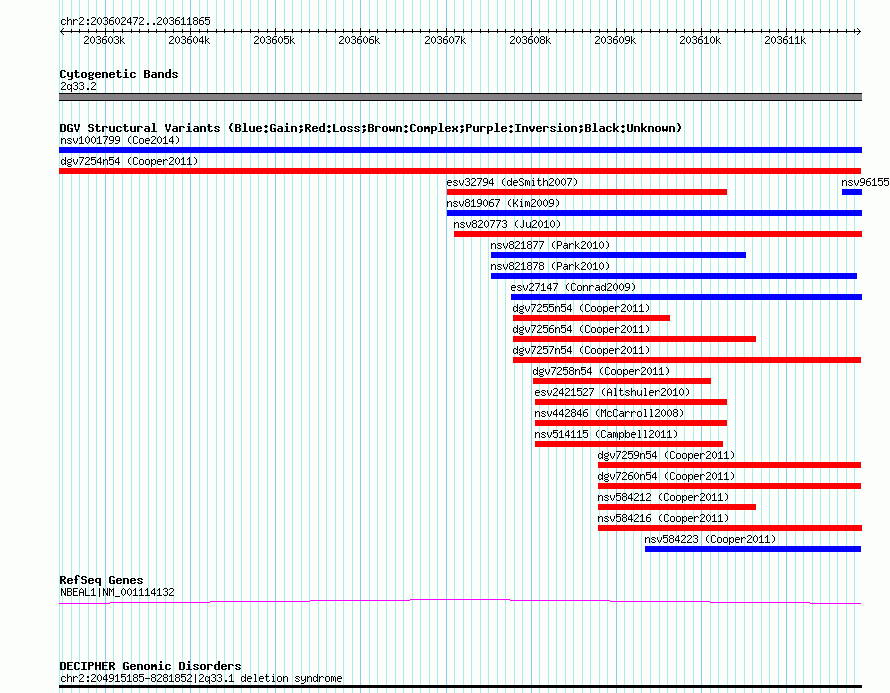 chr2:203602472..203611865

203603k 203604k 203605k 203606k 203607k 203608k 203609k 203610k 203611k

Cytogenetic Bands
2q33.2

DGV Structural Variants (Blue:Gain;Red:Loss;Brown:Complex;Purple:Inversion;Black:Unknown)
nsv1001799 (Coe2014)
dgv7254n54 (Cooper2011)
esv32794 (deSmith2007)
nsv96155
nsv819067 (Kim2009)
nsv820773 (Ju2010)
nsv821877 (Park2010)
nsv821878 (Park2010)
esv27147 (Conrad2009)
dgv7255n54 (Cooper2011)
dgv7256n54 (Cooper2011)
dgv7257n54 (Cooper2011)
dgv7258n54 (Cooper2011)
esv2421527 (Altshuler2010)
nsv442846 (McCarroll2008)
nsv514115 (Campbell2011)
dgv7259n54 (Cooper2011)
dgv7260n54 (Cooper2011)
nsv584212 (Cooper2011)
nsv584216 (Cooper2011)
nsv584223 (Cooper2011)

RefSeq Genes
NBEAL1|NM_001114132

DECIPHER Genomic Disorders
chr2:204915185-8281852|2q33.1 deletion syndrome